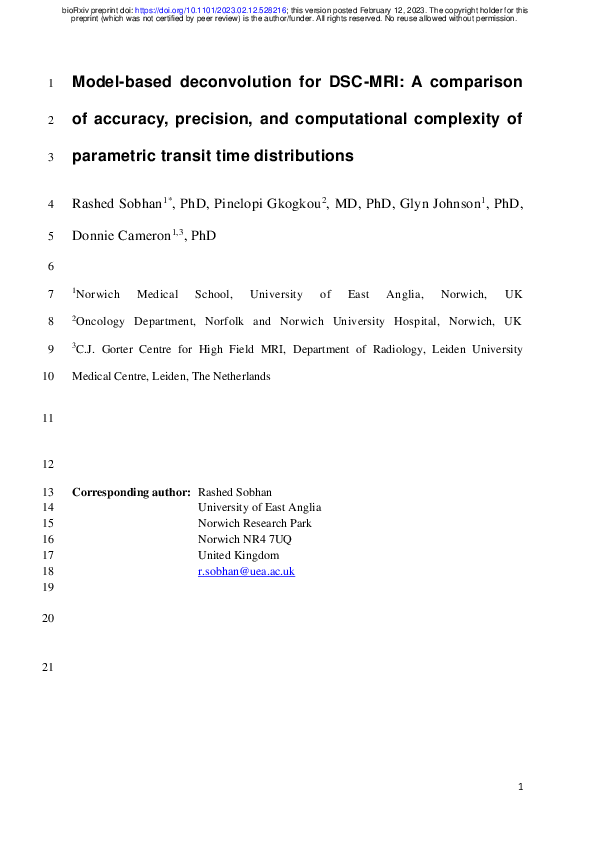 bioRxiv preprint doi: https://doi.org/10.1101/2023.02.12.528216; this version posted February 12, 2023. The copyright holder for this preprint (which was not certified by peer review) is the author/funder. All rights reserved. No reuse allowed without permission.

1 Model-based deconvolution for DSC-MRI: A comparison

2 of accuracy, precision, and computational complexity of

3 parametric transit time distributions

4 Rashed Sobhan$^{1*}$, PhD, Pinelopi Gkogkou$^{2}$, MD, PhD, Glyn Johnson$^{1}$, PhD,

5 Donnie Cameron$^{1,3}$, PhD

6

7 $^{1}$Norwich Medical School, University of East Anglia, Norwich, UK

8 $^{2}$Oncology Department, Norfolk and Norwich University Hospital, Norwich, UK

9 $^{3}$C.J. Gorter Centre for High Field MRI, Department of Radiology, Leiden University

10 Medical Centre, Leiden, The Netherlands

11

12

13 Corresponding author: Rashed Sobhan
14 University of East Anglia
15 Norwich Research Park
16 Norwich NR4 7UQ
17 United Kingdom
18 r.sobhan@uea.ac.uk
19

20

21

1